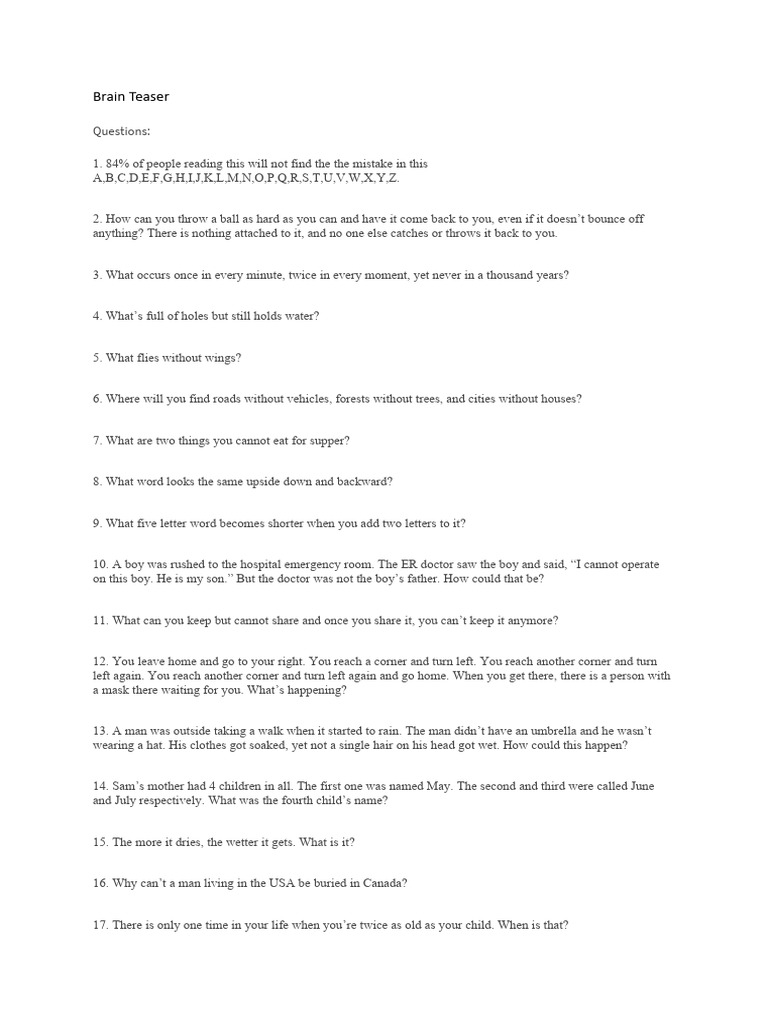 Brain Teaser

Questions:

1. 84% of people reading this will not find the the mistake in this A,B,C,D,E,F,G,H,I,J,K,L,M,N,O,P,Q,R,S,T,U,V,W,X,Y,Z.

2. How can you throw a ball as hard as you can and have it come back to you, even if it doesn't bounce off anything? There is nothing attached to it, and no one else catches or throws it back to you.

3. What occurs once in every minute, twice in every moment, yet never in a thousand years?

4. What's full of holes but still holds water?

5. What flies without wings?

6. Where will you find roads without vehicles, forests without trees, and cities without houses?

7. What are two things you cannot eat for supper?

8. What word looks the same upside down and backward?

9. What five letter word becomes shorter when you add two letters to it?

10. A boy was rushed to the hospital emergency room. The ER doctor saw the boy and said, "I cannot operate on this boy. He is my son." But the doctor was not the boy's father. How could that be?

11. What can you keep but cannot share and once you share it, you can't keep it anymore?

12. You leave home and go to your right. You reach a corner and turn left. You reach another corner and turn left again. You reach another corner and turn left again and go home. When you get there, there is a person with a mask there waiting for you. What's happening?

13. A man was outside taking a walk when it started to rain. The man didn't have an umbrella and he wasn't wearing a hat. His clothes got soaked, yet not a single hair on his head got wet. How could this happen?

14. Sam's mother had 4 children in all. The first one was named May. The second and third were called June and July respectively. What was the fourth child's name?

15. The more it dries, the wetter it gets. What is it?

16. Why can't a man living in the USA be buried in Canada?

17. There is only one time in your life when you're twice as old as your child. When is that?